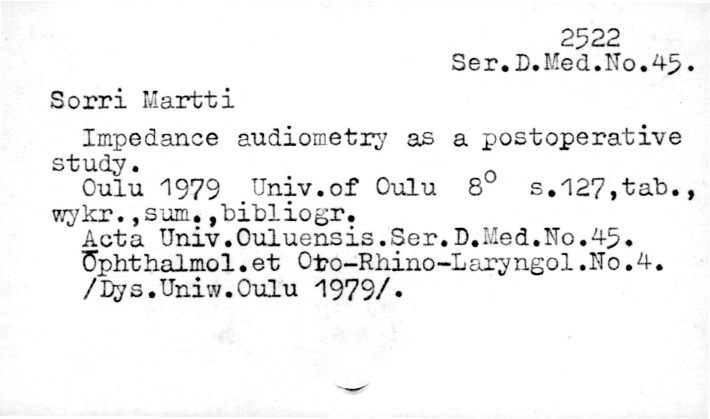 2522
Ser.D.Med.No.45.

Sorri Martti

Impedance audiometry as a postoperative study.

Oulu 1979 Univ.of Oulu 8° s.127,tab., wykr.,sum.,bibliogr.

Acta Univ.Ouluensis.Ser.D.Med.No.45.
Ophthalmol.et Oto-Rhino-Laryngol.No.4.
/Dys.Uniw.Oulu 1979/.